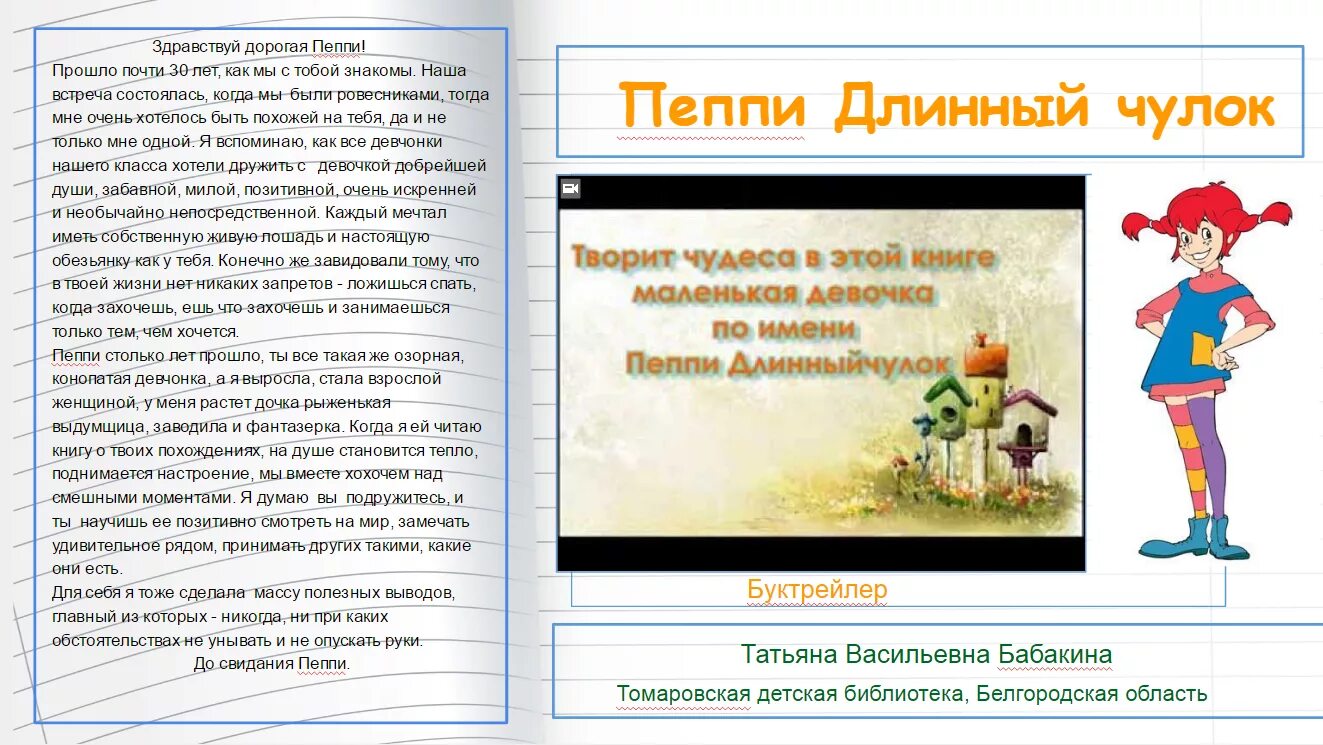 Здравствуй дорогая Пеппи!

Прошло почти 30 лет, как мы с тобой знакомы. Наша встреча состоялась, когда мы были ровесниками, тогда мне очень хотелось быть похожей на тебя, да и не только мне одной. Я вспоминаю, как все девчонки нашего класса хотели дружить с девочкой добрейшей души, забавной, милой, позитивной, очень искренней и необычайно непосредственной. Каждый мечтал иметь собственную живую лошадь и настоящую обезьянку как у тебя. Конечно же завидовали тому, что в твоей жизни нет никаких запретов - ложишься спать, когда захочешь, ешь что захочешь и занимаешься только тем, чем хочется.

Пеппи столько лет прошло, ты все такая же озорная, конопатая девчонка, а я выросла, стала взрослой женщиной, у меня растет дочка рыженькая выдумщица, заводила и фантазерка. Когда я ей читаю книгу о твоих похождениях, на душе становится тепло, поднимается настроение, мы вместе хохочем над смешными моментами. Я думаю вы подружитесь, и ты научишь ее позитивно смотреть на мир, замечать удивительное рядом, принимать других такими, какие они есть.

Для себя я тоже сделала массу полезных выводов, главный из которых - никогда, ни при каких обстоятельствах не унывать и не опускать руки.

До свидания Пеппи.

Пеппи Длинный чулок

Творит чудеса в этой книге
маленькая девочка
по имени
Пеппи Длинныйчулок

Буктрейлер

Татьяна Васильевна Бабакина

Томаровская детская библиотека, Белгородская область